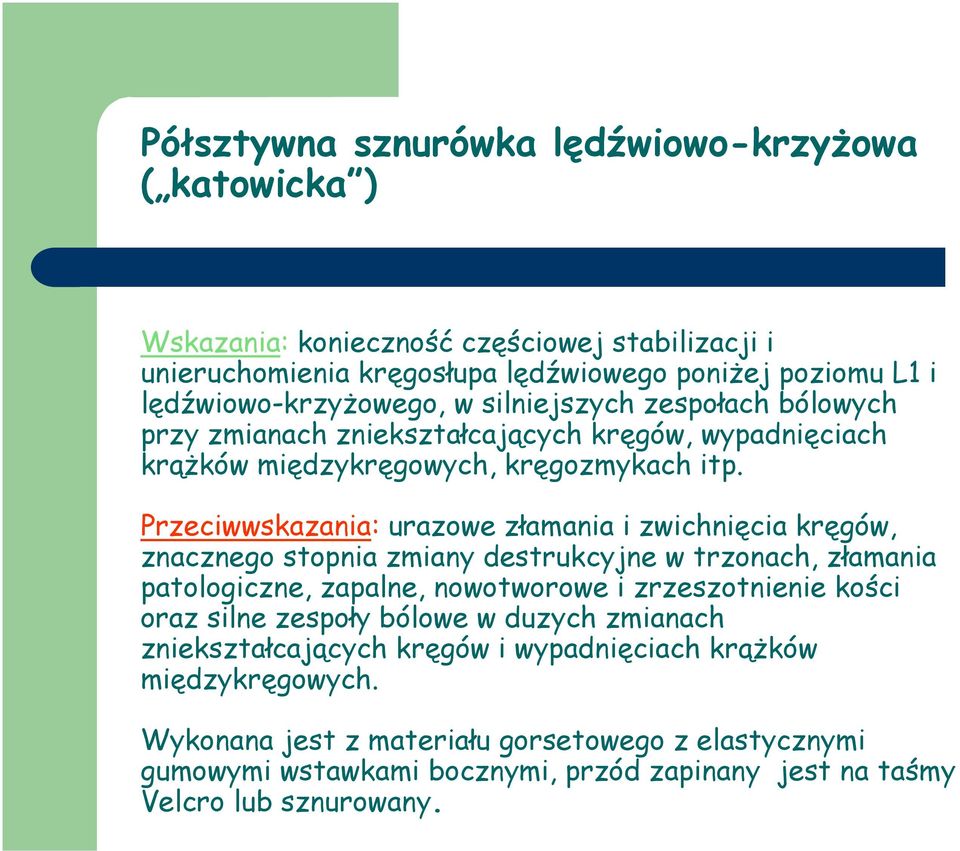 Półsztywna sznurówka lędźwiowo-krzyżowa („katowicka”)

Wskazania: konieczność częściowej stabilizacji i unieruchomienia kręgosłupa lędźwiowego poniżej poziomu L1 i lędźwiowo-krzyżowego, w silniejszych zespołach bólowych przy zmianach zniekształcających kręgów, wypadnięciach krążków międzykręgowych, kręgozmykach itp.

Przeciwwskazania: urazowe złamania i zwichnięcia kręgów, znacznego stopnia zmiany destrukcyjne w trzonach, złamania patologiczne, zapalne, nowotworowe i zrzeszotnienie kości oraz silne zespoły bólowe w duzych zmianach zniekształcających kręgów i wypadnięciach krążków międzykręgowych.

Wykonana jest z materiału gorsetowego z elastycznymi gumowymi wstawkami bocznymi, przód zapinany jest na taśmy Velcro lub sznurowany.